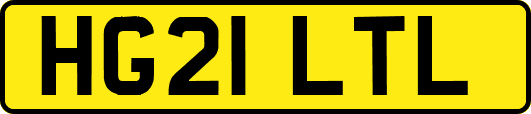 HG21 LTL